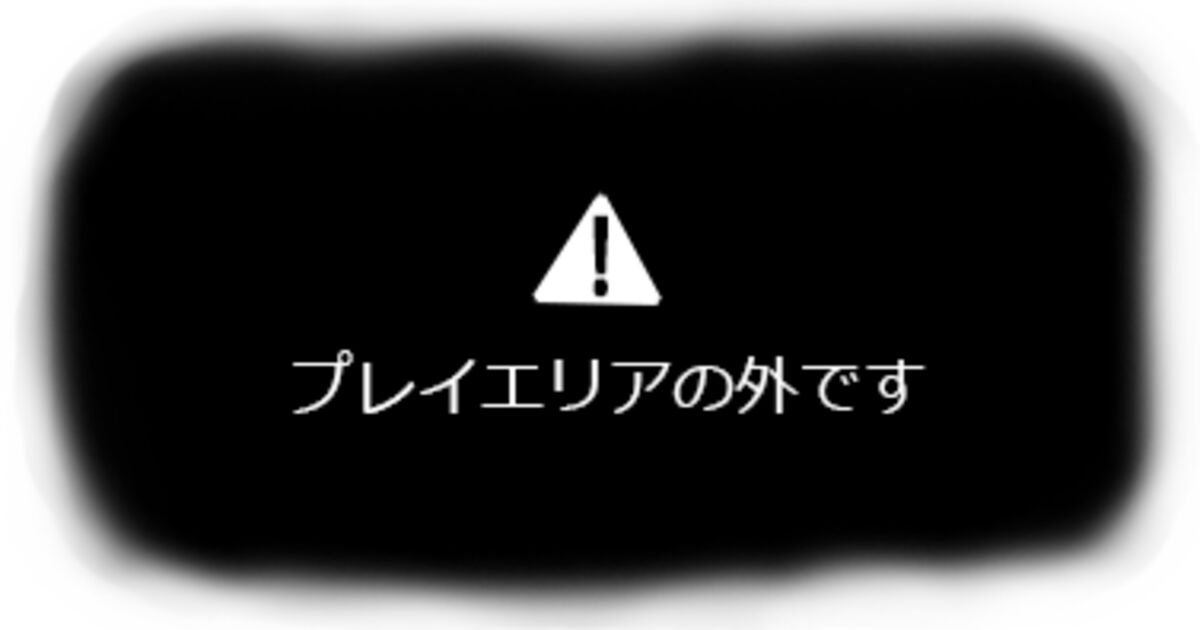 プレイエリアの外です